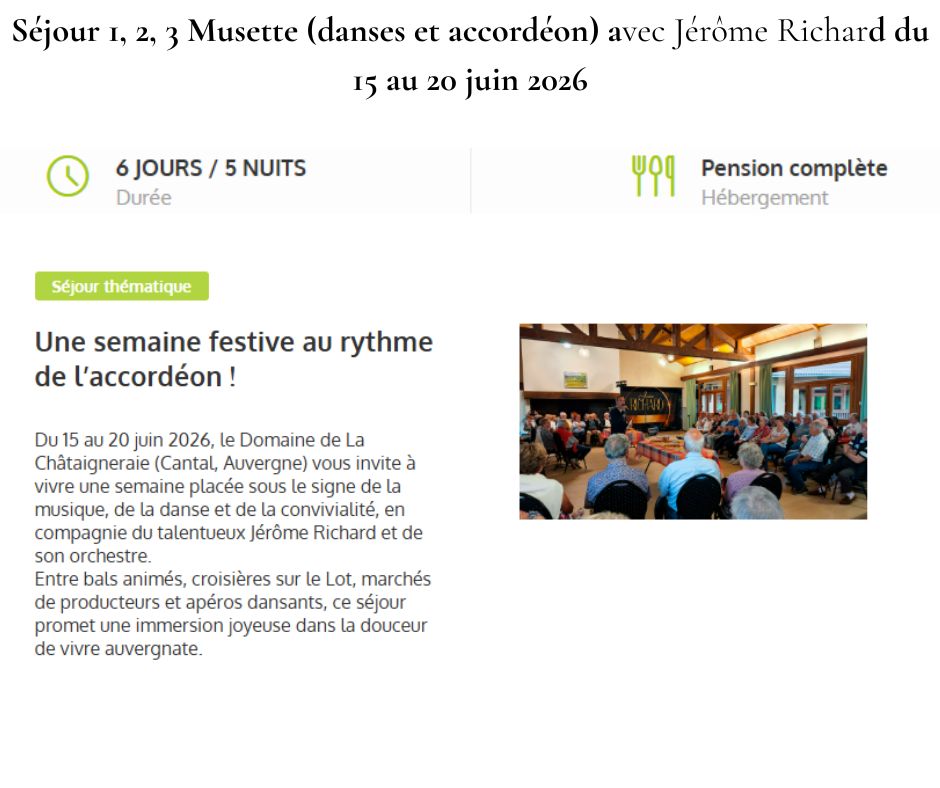 Séjour 1, 2, 3 Musette (danses et accordéon) avec Jérôme Richard du 15 au 20 juin 2026

6 JOURS / 5 NUITS
Durée

Pension complète
Hébergement

Séjour thématique

Une semaine festive au rythme de l'accordéon !

Du 15 au 20 juin 2026, le Domaine de La Châtaigneraie (Cantal, Auvergne) vous invite à vivre une semaine placée sous le signe de la musique, de la danse et de la convivialité, en compagnie du talentueux Jérôme Richard et de son orchestre.
Entre bals animés, croisières sur le Lot, marchés de producteurs et apéros dansants, ce séjour promet une immersion joyeuse dans la douceur de vivre auvergnate.